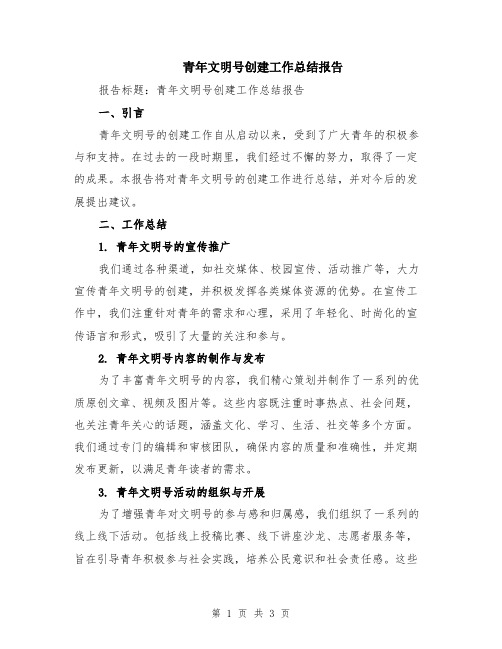 青年文明号创建工作总结报告

报告标题：青年文明号创建工作总结报告

一、引言

青年文明号的创建工作自从启动以来，受到了广大青年的积极参与和支持。在过去的一段时期里，我们经过不懈的努力，取得了一定的成果。本报告将对青年文明号的创建工作进行总结，并对今后的发展提出建议。

二、工作总结

1. 青年文明号的宣传推广

我们通过各种渠道，如社交媒体、校园宣传、活动推广等，大力宣传青年文明号的创建，并积极发挥各类媒体资源的优势。在宣传工作中，我们注重针对青年的需求和心理，采用了年轻化、时尚化的宣传语言和形式，吸引了大量的关注和参与。

2. 青年文明号内容的制作与发布

为了丰富青年文明号的内容，我们精心策划并制作了一系列的优质原创文章、视频及图片等。这些内容既注重时事热点、社会问题，也关注青年关心的话题，涵盖文化、学习、生活、社交等多个方面。我们通过专门的编辑和审核团队，确保内容的质量和准确性，并定期发布更新，以满足青年读者的需求。

3. 青年文明号活动的组织与开展

为了增强青年对文明号的参与感和归属感，我们组织了一系列的线上线下活动。包括线上投稿比赛、线下讲座沙龙、志愿者服务等，旨在引导青年积极参与社会实践，培养公民意识和社会责任感。这些

第 1 页 共 3 页